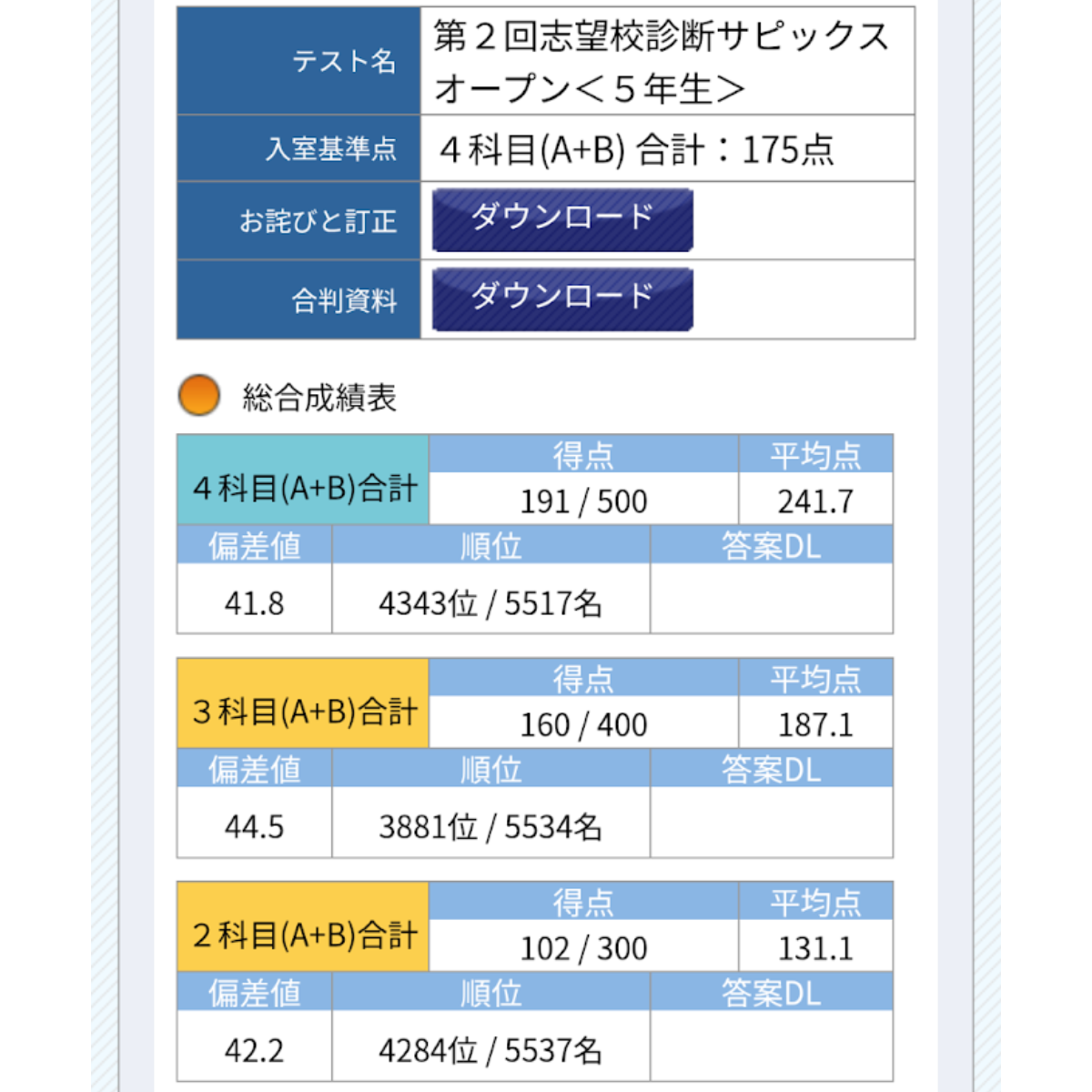 | テスト名 | 第２回志望校診断サピックスオープン＜５年生＞ |
|---|---|
| 入室基準点 | ４科目(A+B) 合計：175点 |
| お詫びと訂正 | ダウンロード |
| 合判資料 | ダウンロード |

総合成績表

| ４科目(A+B)合計 | 得点 | 平均点 |
|---|---|---|
| | 191 / 500 | 241.7 |

| 偏差値 | 順位 | 答案DL |
|---|---|---|
| 41.8 | 4343位 / 5517名 | |

| ３科目(A+B)合計 | 得点 | 平均点 |
|---|---|---|
| | 160 / 400 | 187.1 |

| 偏差値 | 順位 | 答案DL |
|---|---|---|
| 44.5 | 3881位 / 5534名 | |

| ２科目(A+B)合計 | 得点 | 平均点 |
|---|---|---|
| | 102 / 300 | 131.1 |

| 偏差値 | 順位 | 答案DL |
|---|---|---|
| 42.2 | 4284位 / 5537名 | |